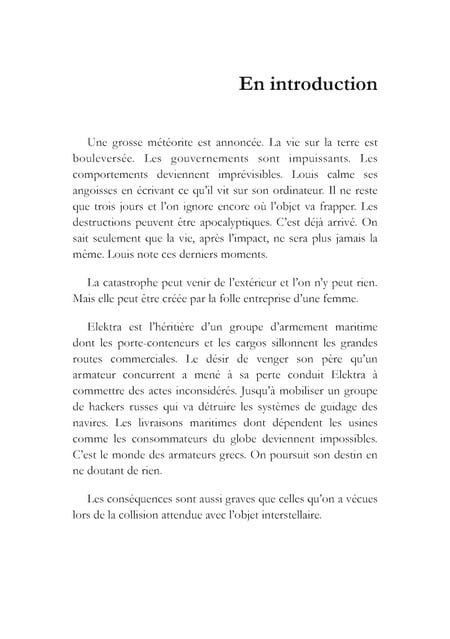 En introduction

Une grosse météorite est annoncée. La vie sur la terre est bouleversée. Les gouvernements sont impuissants. Les comportements deviennent imprévisibles. Louis calme ses angoisses en écrivant ce qu'il vit sur son ordinateur. Il ne reste que trois jours et l'on ignore encore où l'objet va frapper. Les destructions peuvent être apocalyptiques. C'est déjà arrivé. On sait seulement que la vie, après l'impact, ne sera plus jamais la même. Louis note ces derniers moments.

La catastrophe peut venir de l'extérieur et l'on n'y peut rien. Mais elle peut être créée par la folle entreprise d'une femme.

Elektra est l'héritière d'un groupe d'armement maritime dont les porte-conteneurs et les cargos sillonnent les grandes routes commerciales. Le désir de venger son père qu'un armateur concurrent a mené à sa perte conduit Elektra à commettre des actes inconsidérés. Jusqu'à mobiliser un groupe de hackers russes qui va détruire les systèmes de guidage des navires. Les livraisons maritimes dont dépendent les usines comme les consommateurs du globe deviennent impossibles. C'est le monde des armateurs grecs. On poursuit son destin en ne doutant de rien.

Les conséquences sont aussi graves que celles qu'on a vécues lors de la collision attendue avec l'objet interstellaire.